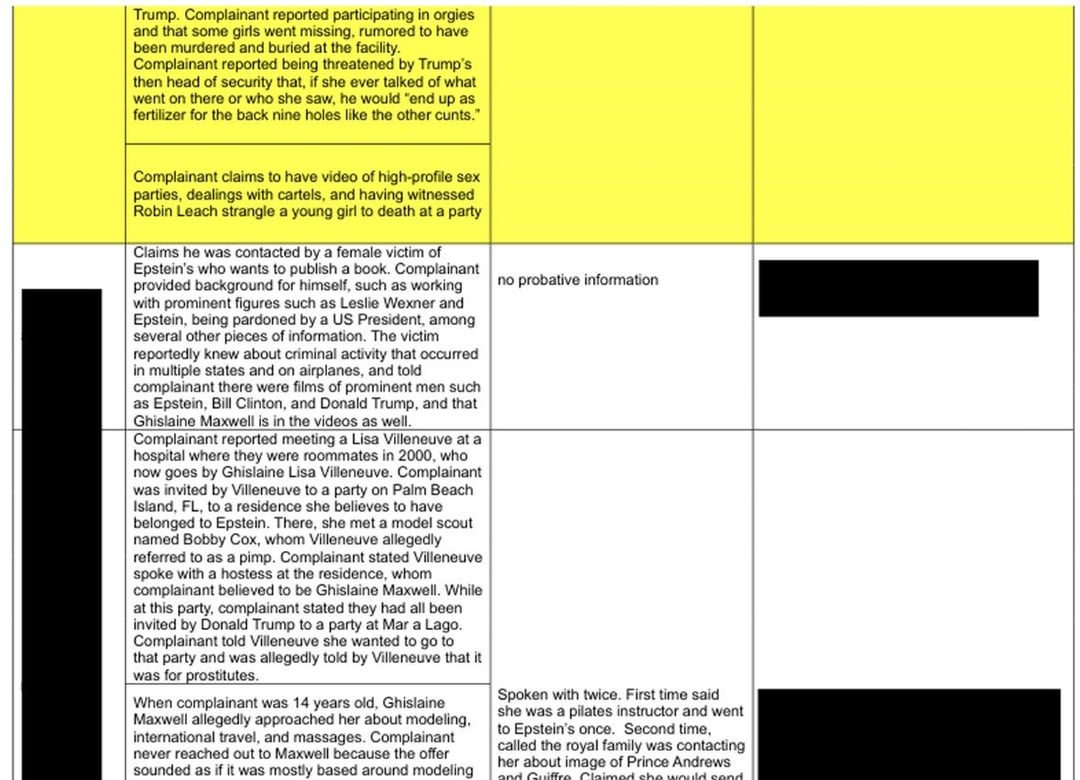 | | | | |
|---|---|---|---|
| | Trump. Complainant reported participating in orgies and that some girls went missing, rumored to have been murdered and buried at the facility. Complainant reported being threatened by Trump's then head of security that, if she ever talked of what went on there or who she saw, he would "end up as fertilizer for the back nine holes like the other cunts." | | |
| | Complainant claims to have video of high-profile sex parties, dealings with cartels, and having witnessed Robin Leach strangle a young girl to death at a party | | |
| | Claims he was contacted by a female victim of Epstein's who wants to publish a book. Complainant provided background for himself, such as working with prominent figures such as Leslie Wexner and Epstein, being pardoned by a US President, among several other pieces of information. The victim reportedly knew about criminal activity that occurred in multiple states and on airplanes, and told complainant there were films of prominent men such as Epstein, Bill Clinton, and Donald Trump, and that Ghislaine Maxwell is in the videos as well. | no probative information | |
| | Complainant reported meeting a Lisa Villeneuve at a hospital where they were roommates in 2000, who now goes by Ghislaine Lisa Villeneuve. Complainant was invited by Villeneuve to a party on Palm Beach Island, FL, to a residence she believes to have belonged to Epstein. There, she met a model scout named Bobby Cox, whom Villeneuve allegedly referred to as a pimp. Complainant stated Villeneuve spoke with a hostess at the residence, whom complainant believed to be Ghislaine Maxwell. While at this party, complainant stated they had all been invited by Donald Trump to a party at Mar a Lago. Complainant told Villeneuve she wanted to go to that party and was allegedly told by Villeneuve that it was for prostitutes. | | |
| | When complainant was 14 years old, Ghislaine Maxwell allegedly approached her about modeling, international travel, and massages. Complainant never reached out to Maxwell because the offer sounded as if it was mostly based around modeling | Spoken with twice. First time said she was a pilates instructor and went to Epstein's once. Second time, called the royal family was contacting her about image of Prince Andrews and Guiffre. Claimed she would send | |